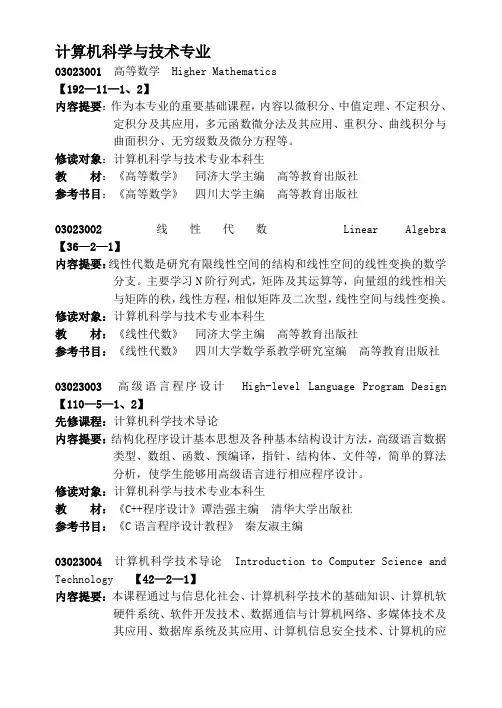 计算机科学与技术专业

03023001 高等数学 Higher Mathematics
【192—11—1、2】
内容提要：作为本专业的重要基础课程，内容以微积分、中值定理、不定积分、定积分及其应用，多元函数微分法及其应用、重积分、曲线积分与曲面积分、无穷级数及微分方程等。
修读对象：计算机科学与技术专业本科生
教　　材：《高等数学》　同济大学主编　高等教育出版社
参考书目：《高等数学》　四川大学主编　高等教育出版社

03023002 线性代数 Linear Algebra
【36—2—1】
内容提要：线性代数是研究有限线性空间的结构和线性空间的线性变换的数学分支。主要学习N阶行列式，矩阵及其运算等，向量组的线性相关与矩阵的秩，线性方程，相似矩阵及二次型，线性空间与线性变换。
修读对象：计算机科学与技术专业本科生
教　　材：《线性代数》　同济大学主编　高等教育出版社
参考书目：《线性代数》　四川大学数学系教学研究室编　高等教育出版社

03023003 高级语言程序设计 High-level Language Program Design
【110—5—1、2】
先修课程：计算机科学技术导论
内容提要：结构化程序设计基本思想及各种基本结构设计方法，高级语言数据类型、数组、函数、预编译，指针、结构体、文件等，简单的算法分析，使学生能够用高级语言进行相应程序设计。
修读对象：计算机科学与技术专业本科生
教　　材：《C++程序设计》谭浩强主编　清华大学出版社
参考书目：《C语言程序设计教程》　秦友淑主编

03023004 计算机科学技术导论 Introduction to Computer Science and Technology 【42—2—1】
内容提要：本课程通过与信息化社会、计算机科学技术的基础知识、计算机软硬件系统、软件开发技术、数据通信与计算机网络、多媒体技术及其应用、数据库系统及其应用、计算机信息安全技术、计算机的应